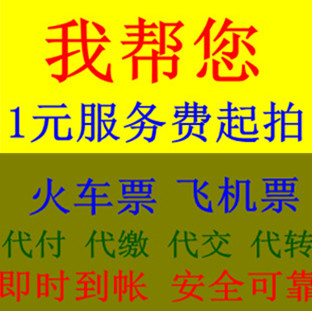 我帮您
1元服务费起拍

火车票 飞机票
代付 代缴 代交 代转
即时到帐 安全可靠